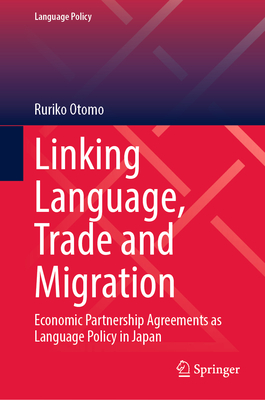 Language Policy

Ruriko Otomo

Linking Language, Trade and Migration

Economic Partnership Agreements as Language Policy in Japan

Springer